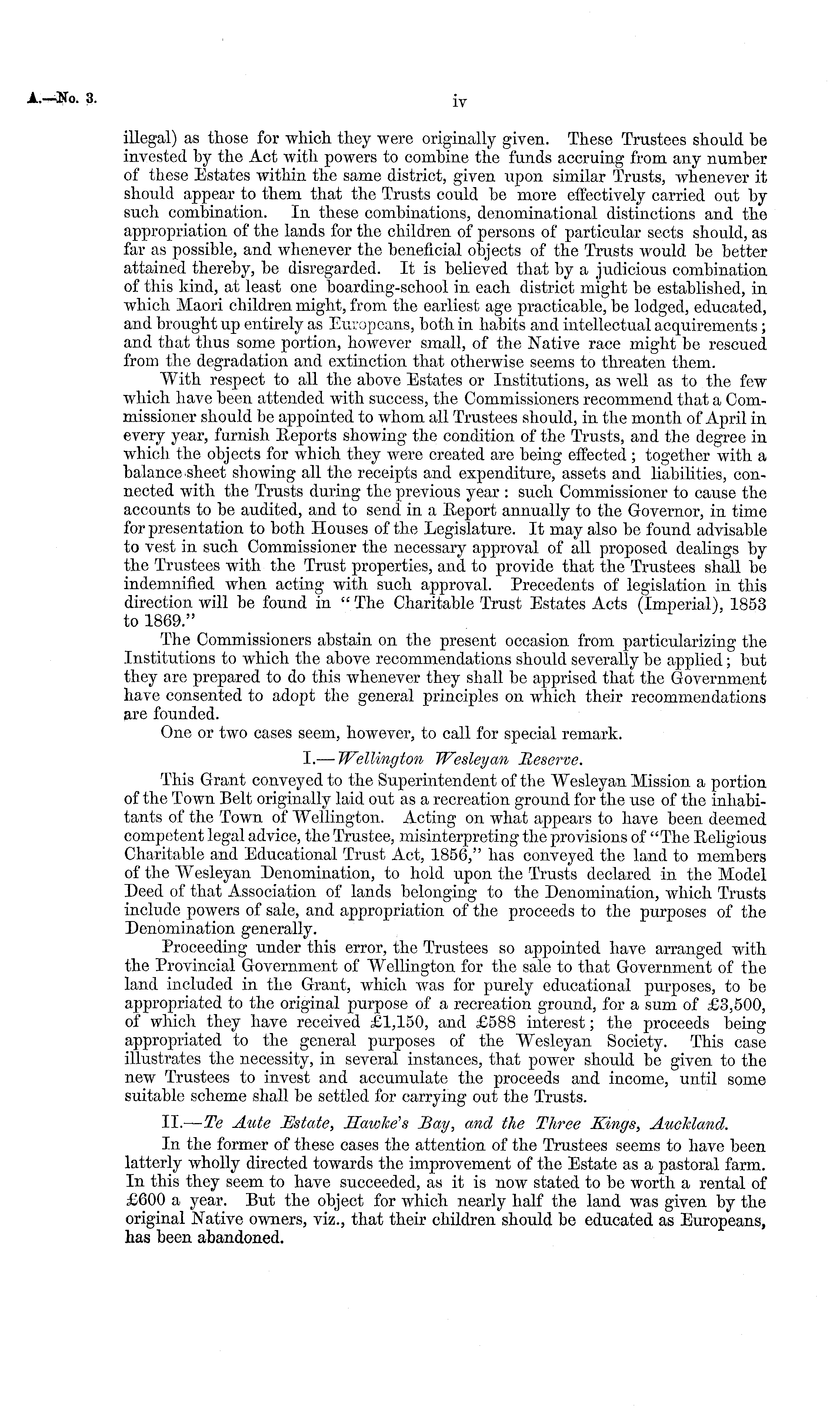 A.—No. 3.

iv

illegal) as those for which they were originally given. These Trustees should be invested by the Act with powers to combine the funds accruing from any number of these Estates within the same district, given upon similar Trusts, whenever it should appear to them that the Trusts could be more effectively carried out by such combination. In these combinations, denominational distinctions and the appropriation of the lands for the children of persons of particular sects should, as far as possible, and whenever the beneficial objects of the Trusts would be better attained thereby, be disregarded. It is believed that by a judicious combination of this kind, at least one boarding-school in each district might be established, in which Maori children might, from the earliest age practicable, be lodged, educated, and brought up entirely as Europeans, both in habits and intellectual acquirements; and that thus some portion, however small, of the Native race might be rescued from the degradation and extinction that otherwise seems to threaten them.

With respect to all the above Estates or Institutions, as well as to the few which have been attended with success, the Commissioners recommend that a Commissioner should be appointed to whom all Trustees should, in the month of April in every year, furnish Reports showing the condition of the Trusts, and the degree in which the objects for which they were created are being effected; together with a balance sheet showing all the receipts and expenditure, assets and liabilities, connected with the Trusts during the previous year: such Commissioner to cause the accounts to be audited, and to send in a Report annually to the Governor, in time for presentation to both Houses of the Legislature. It may also be found advisable to vest in such Commissioner the necessary approval of all proposed dealings by the Trustees with the Trust properties, and to provide that the Trustees shall be indemnified when acting with such approval. Precedents of legislation in this direction will be found in "The Charitable Trust Estates Acts (Imperial), 1853 to 1869."

The Commissioners abstain on the present occasion from particularizing the Institutions to which the above recommendations should severally be applied; but they are prepared to do this whenever they shall be apprised that the Government have consented to adopt the general principles on which their recommendations are founded.

One or two cases seem, however, to call for special remark.

I.—Wellington Wesleyan Reserve.

This Grant conveyed to the Superintendent of the Wesleyan Mission a portion of the Town Belt originally laid out as a recreation ground for the use of the inhabitants of the Town of Wellington. Acting on what appears to have been deemed competent legal advice, the Trustee, misinterpreting the provisions of "The Religious Charitable and Educational Trust Act, 1856," has conveyed the land to members of the Wesleyan Denomination, to hold upon the Trusts declared in the Model Deed of that Association of lands belonging to the Denomination, which Trusts include powers of sale, and appropriation of the proceeds to the purposes of the Denomination generally.

Proceeding under this error, the Trustees so appointed have arranged with the Provincial Government of Wellington for the sale to that Government of the land included in the Grant, which was for purely educational purposes, to be appropriated to the original purpose of a recreation ground, for a sum of £3,500, of which they have received £1,150, and £588 interest; the proceeds being appropriated to the general purposes of the Wesleyan Society. This case illustrates the necessity, in several instances, that power should be given to the new Trustees to invest and accumulate the proceeds and income, until some suitable scheme shall be settled for carrying out the Trusts.

II.—Te Aute Estate, Hawke's Bay, and the Three Kings, Auckland.

In the former of these cases the attention of the Trustees seems to have been latterly wholly directed towards the improvement of the Estate as a pastoral farm. In this they seem to have succeeded, as it is now stated to be worth a rental of £600 a year. But the object for which nearly half the land was given by the original Native owners, viz., that their children should be educated as Europeans, has been abandoned.